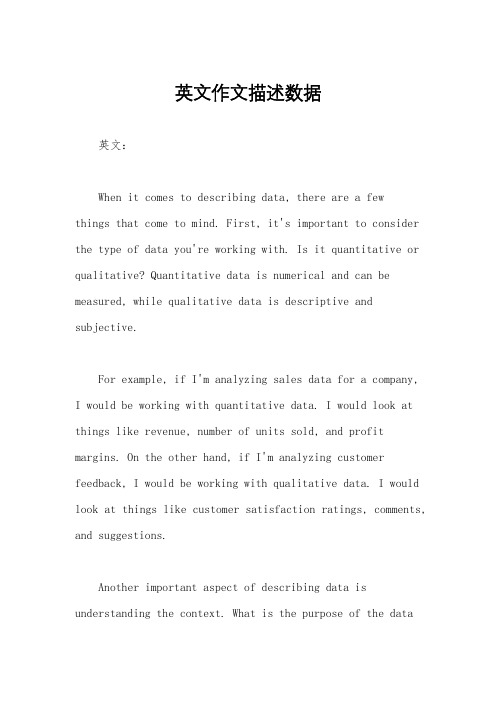 英文作文描述数据

英文：

When it comes to describing data, there are a few things that come to mind. First, it's important to consider the type of data you're working with. Is it quantitative or qualitative? Quantitative data is numerical and can be measured, while qualitative data is descriptive and subjective.

For example, if I'm analyzing sales data for a company, I would be working with quantitative data. I would look at things like revenue, number of units sold, and profit margins. On the other hand, if I'm analyzing customer feedback, I would be working with qualitative data. I would look at things like customer satisfaction ratings, comments, and suggestions.

Another important aspect of describing data is understanding the context. What is the purpose of the data